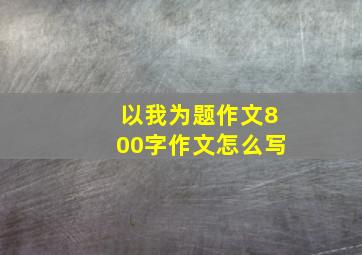 以我为题作文800字作文怎么写